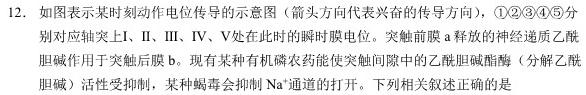 12. 如图表示某时刻动作电位传导的示意图（箭头方向代表兴奋的传导方向），①②③④⑤分别对应轴突上Ⅰ、Ⅱ、Ⅲ、Ⅳ、Ⅴ处在此时的瞬时膜电位。突触前膜 a 释放的神经递质乙酰胆碱作用于突触后膜 b。现有某种有机磷农药能使突触间隙中的乙酰胆碱酯酶（分解乙酰胆碱）活性受抑制，某种蝎毒会抑制 $Na^+$通道的打开。下列相关叙述正确的是